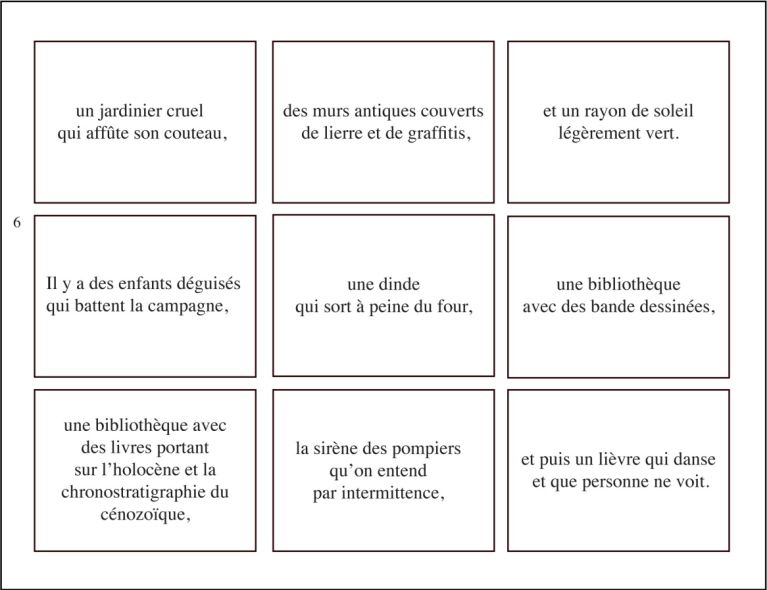 un jardinier cruel qui affûte son couteau,

des murs antiques couverts de lierre et de graffitis,

et un rayon de soleil légèrement vert.

6

Il y a des enfants déguisés qui battent la campagne,

une dinde qui sort à peine du four,

une bibliothèque avec des bande dessinées,

une bibliothèque avec des livres portant sur l'holocène et la chronostratigraphie du cénozoïque,

la sirène des pompiers qu'on entend par intermittence,

et puis un lièvre qui danse et que personne ne voit.